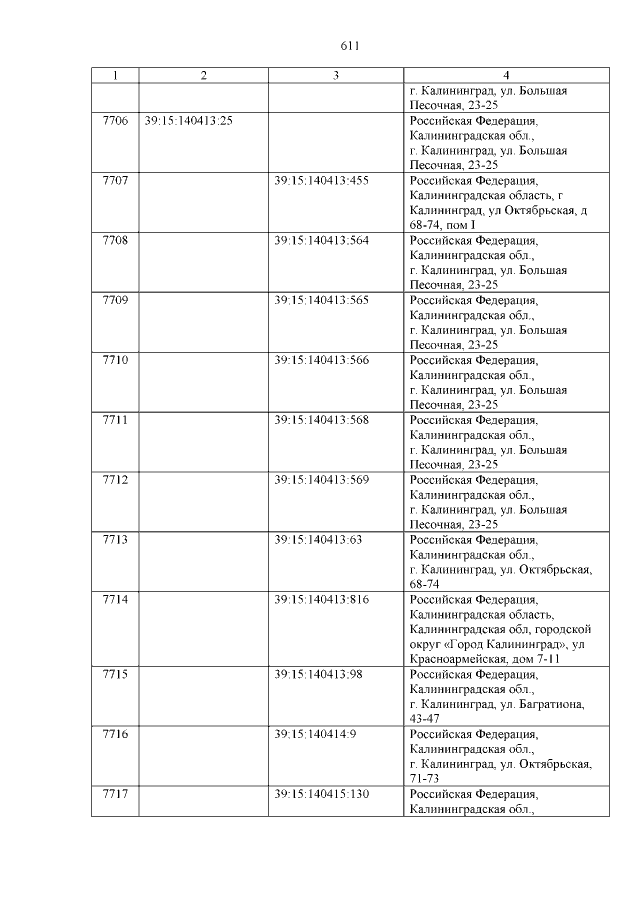 611

| 1 | 2 | 3 | 4 |
|---|---|---|---|
| | | | г. Калининград, ул. Большая Песочная, 23-25 |
| 7706 | 39:15:140413:25 | | Российская Федерация, Калининградская обл., г. Калининград, ул. Большая Песочная, 23-25 |
| 7707 | | 39:15:140413:455 | Российская Федерация, Калининградская область, г Калининград, ул Октябрьская, д 68-74, пом I |
| 7708 | | 39:15:140413:564 | Российская Федерация, Калининградская обл., г. Калининград, ул. Большая Песочная, 23-25 |
| 7709 | | 39:15:140413:565 | Российская Федерация, Калининградская обл., г. Калининград, ул. Большая Песочная, 23-25 |
| 7710 | | 39:15:140413:566 | Российская Федерация, Калининградская обл., г. Калининград, ул. Большая Песочная, 23-25 |
| 7711 | | 39:15:140413:568 | Российская Федерация, Калининградская обл., г. Калининград, ул. Большая Песочная, 23-25 |
| 7712 | | 39:15:140413:569 | Российская Федерация, Калининградская обл., г. Калининград, ул. Большая Песочная, 23-25 |
| 7713 | | 39:15:140413:63 | Российская Федерация, Калининградская обл., г. Калининград, ул. Октябрьская, 68-74 |
| 7714 | | 39:15:140413:816 | Российская Федерация, Калининградская область, Калининградская обл, городской округ «Город Калининград», ул Красноармейская, дом 7-11 |
| 7715 | | 39:15:140413:98 | Российская Федерация, Калининградская обл., г. Калининград, ул. Багратиона, 43-47 |
| 7716 | | 39:15:140414:9 | Российская Федерация, Калининградская обл., г. Калининград, ул. Октябрьская, 71-73 |
| 7717 | | 39:15:140415:130 | Российская Федерация, Калининградская обл., |